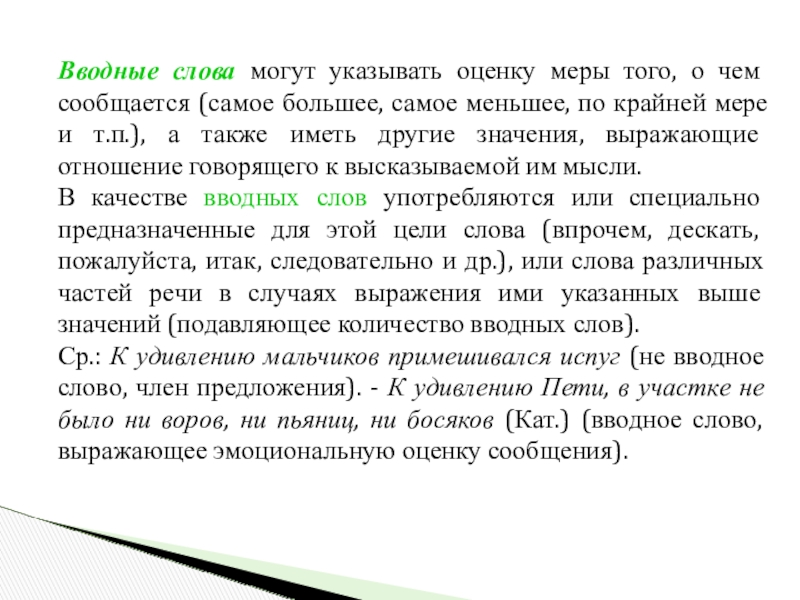 Вводные слова могут указывать оценку меры того, о чем сообщается (самое большее, самое меньшее, по крайней мере и т.п.), а также иметь другие значения, выражающие отношение говорящего к высказываемой им мысли.

В качестве вводных слов употребляются или специально предназначенные для этой цели слова (впрочем, дескать, пожалуйста, итак, следовательно и др.), или слова различных частей речи в случаях выражения ими указанных выше значений (подавляющее количество вводных слов).

Ср.: К удивлению мальчиков примешивался испуг (не вводное слово, член предложения). - К удивлению Пети, в участке не было ни воров, ни пьяниц, ни босяков (Кат.) (вводное слово, выражающее эмоциональную оценку сообщения).